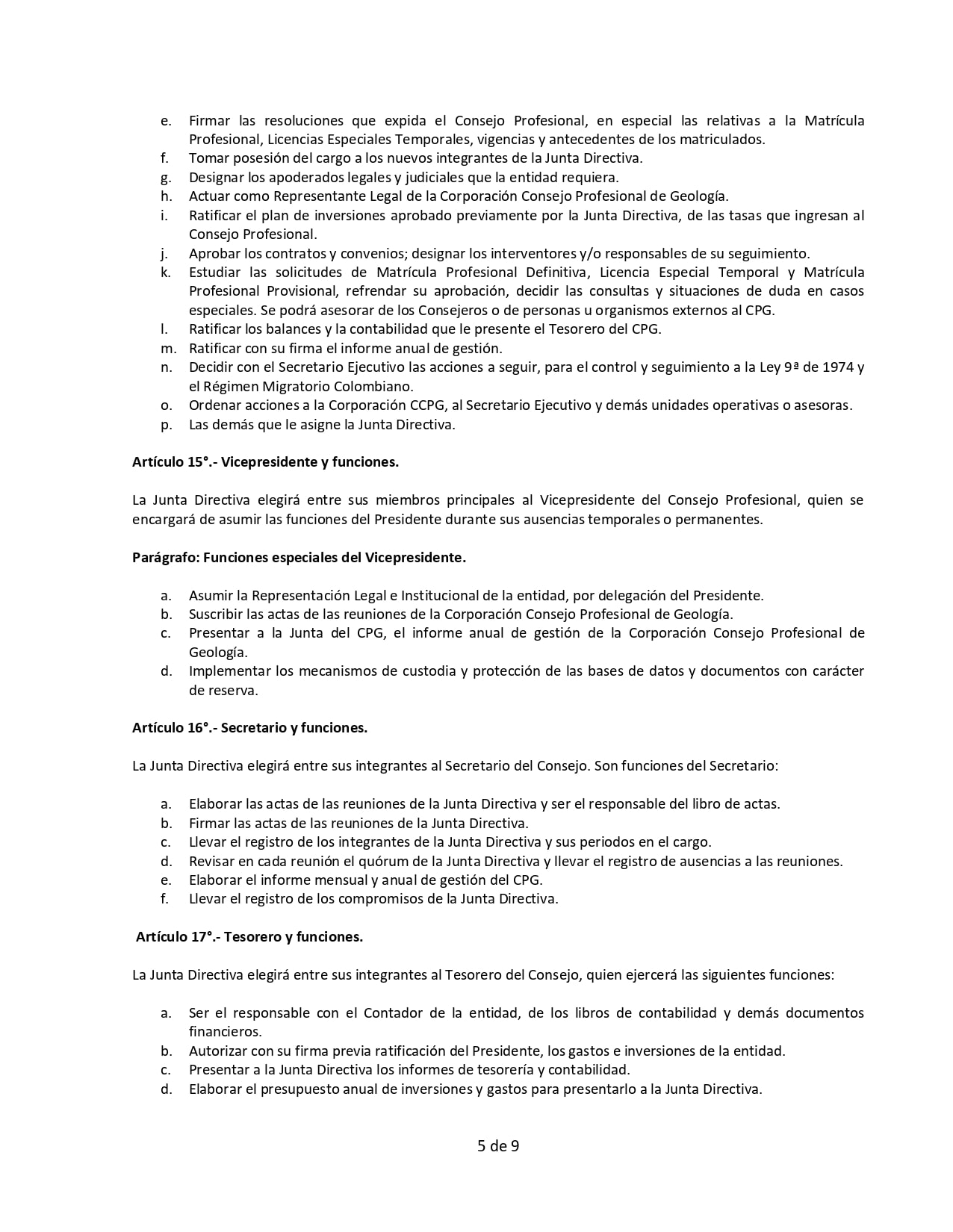 e. Firmar las resoluciones que expida el Consejo Profesional, en especial las relativas a la Matrícula Profesional, Licencias Especiales Temporales, vigencias y antecedentes de los matriculados.
f. Tomar posesión del cargo a los nuevos integrantes de la Junta Directiva.
g. Designar los apoderados legales y judiciales que la entidad requiera.
h. Actuar como Representante Legal de la Corporación Consejo Profesional de Geología.
i. Ratificar el plan de inversiones aprobado previamente por la Junta Directiva, de las tasas que ingresan al Consejo Profesional.
j. Aprobar los contratos y convenios; designar los interventores y/o responsables de su seguimiento.
k. Estudiar las solicitudes de Matrícula Profesional Definitiva, Licencia Especial Temporal y Matrícula Profesional Provisional, refrendar su aprobación, decidir las consultas y situaciones de duda en casos especiales. Se podrá asesorar de los Consejeros o de personas u organismos externos al CPG.
l. Ratificar los balances y la contabilidad que le presente el Tesorero del CPG.
m. Ratificar con su firma el informe anual de gestión.
n. Decidir con el Secretario Ejecutivo las acciones a seguir, para el control y seguimiento a la Ley 9ª de 1974 y el Régimen Migratorio Colombiano.
o. Ordenar acciones a la Corporación CCPG, al Secretario Ejecutivo y demás unidades operativas o asesoras.
p. Las demás que le asigne la Junta Directiva.

Artículo 15°.- Vicepresidente y funciones.

La Junta Directiva elegirá entre sus miembros principales al Vicepresidente del Consejo Profesional, quien se encargará de asumir las funciones del Presidente durante sus ausencias temporales o permanentes.

Parágrafo: Funciones especiales del Vicepresidente.

a. Asumir la Representación Legal e Institucional de la entidad, por delegación del Presidente.
b. Suscribir las actas de las reuniones de la Corporación Consejo Profesional de Geología.
c. Presentar a la Junta del CPG, el informe anual de gestión de la Corporación Consejo Profesional de Geología.
d. Implementar los mecanismos de custodia y protección de las bases de datos y documentos con carácter de reserva.

Artículo 16°.- Secretario y funciones.

La Junta Directiva elegirá entre sus integrantes al Secretario del Consejo. Son funciones del Secretario:

a. Elaborar las actas de las reuniones de la Junta Directiva y ser el responsable del libro de actas.
b. Firmar las actas de las reuniones de la Junta Directiva.
c. Llevar el registro de los integrantes de la Junta Directiva y sus periodos en el cargo.
d. Revisar en cada reunión el quórum de la Junta Directiva y llevar el registro de ausencias a las reuniones.
e. Elaborar el informe mensual y anual de gestión del CPG.
f. Llevar el registro de los compromisos de la Junta Directiva.

Artículo 17°.- Tesorero y funciones.

La Junta Directiva elegirá entre sus integrantes al Tesorero del Consejo, quien ejercerá las siguientes funciones:

a. Ser el responsable con el Contador de la entidad, de los libros de contabilidad y demás documentos financieros.
b. Autorizar con su firma previa ratificación del Presidente, los gastos e inversiones de la entidad.
c. Presentar a la Junta Directiva los informes de tesorería y contabilidad.
d. Elaborar el presupuesto anual de inversiones y gastos para presentarlo a la Junta Directiva.

5 de 9